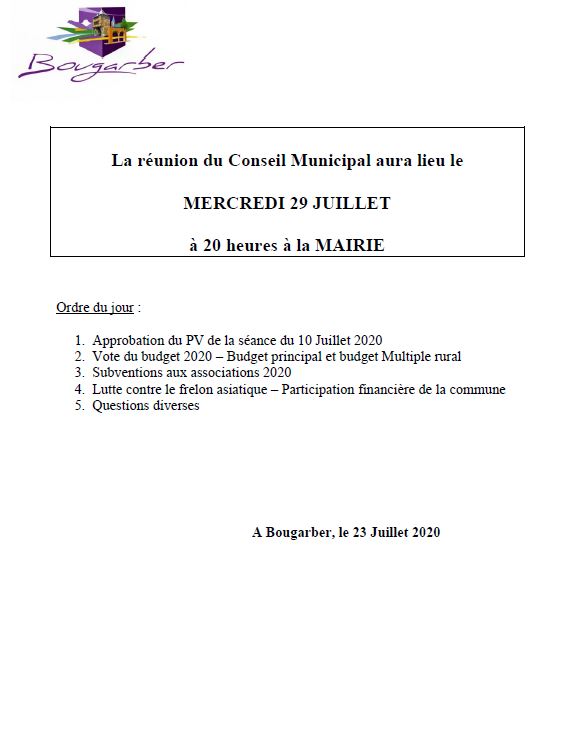 Bougarber

La réunion du Conseil Municipal aura lieu le

MERCREDI 29 JUILLET

à 20 heures à la MAIRIE

Ordre du jour :

1. Approbation du PV de la séance du 10 Juillet 2020
2. Vote du budget 2020 – Budget principal et budget Multiple rural
3. Subventions aux associations 2020
4. Lutte contre le frelon asiatique – Participation financière de la commune
5. Questions diverses

A Bougarber, le 23 Juillet 2020